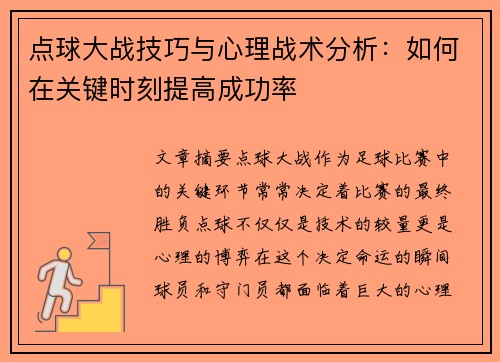 点球大战技巧与心理战术分析：如何在关键时刻提高成功率

文章摘要点球大战作为足球比赛中的关键环节常常决定着比赛的最终胜负点球不仅仅是技术的较量更是心理的博弈在这个决定命运的瞬间球员和守门员都面临着巨大的心理